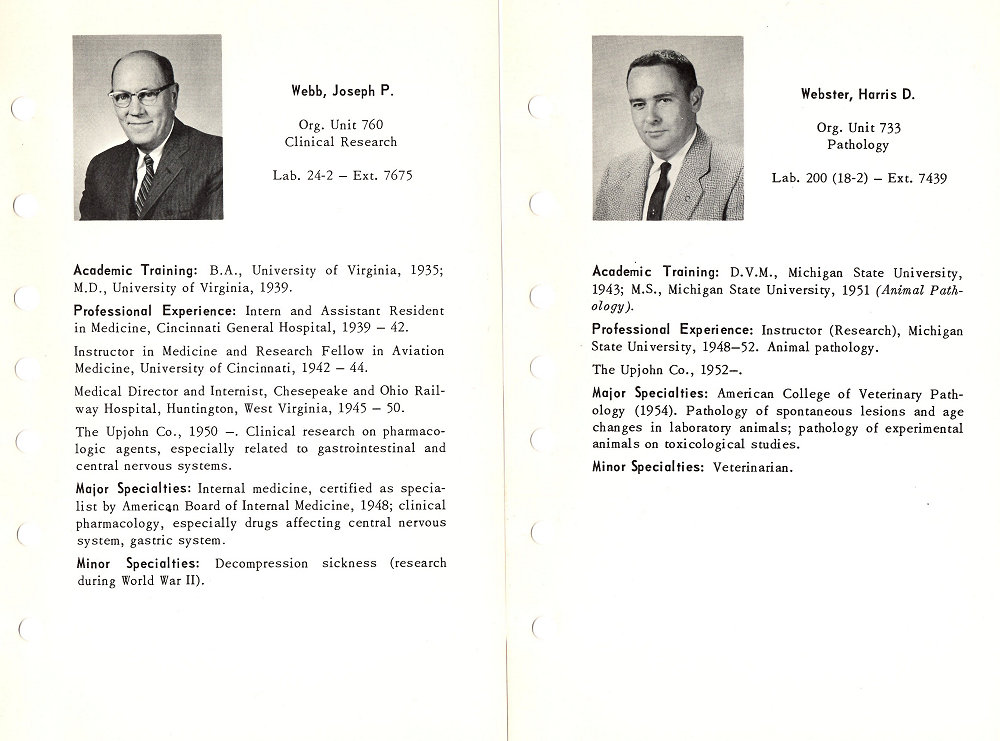 Webb, Joseph P.

Org. Unit 760
Clinical Research

Lab. 24-2 – Ext. 7675

Academic Training: B.A., University of Virginia, 1935; M.D., University of Virginia, 1939.

Professional Experience: Intern and Assistant Resident in Medicine, Cincinnati General Hospital, 1939 – 42.

Instructor in Medicine and Research Fellow in Aviation Medicine, University of Cincinnati, 1942 – 44.

Medical Director and Internist, Chesepeake and Ohio Railway Hospital, Huntington, West Virginia, 1945 – 50.

The Upjohn Co., 1950 –. Clinical research on pharmacologic agents, especially related to gastrointestinal and central nervous systems.

Major Specialties: Internal medicine, certified as specialist by American Board of Internal Medicine, 1948; clinical pharmacology, especially drugs affecting central nervous system, gastric system.

Minor Specialties: Decompression sickness (research during World War II).

Webster, Harris D.

Org. Unit 733
Pathology

Lab. 200 (18-2) – Ext. 7439

Academic Training: D.V.M., Michigan State University, 1943; M.S., Michigan State University, 1951 (Animal Pathology).

Professional Experience: Instructor (Research), Michigan State University, 1948–52. Animal pathology.

The Upjohn Co., 1952–.

Major Specialties: American College of Veterinary Pathology (1954). Pathology of spontaneous lesions and age changes in laboratory animals; pathology of experimental animals on toxicological studies.

Minor Specialties: Veterinarian.